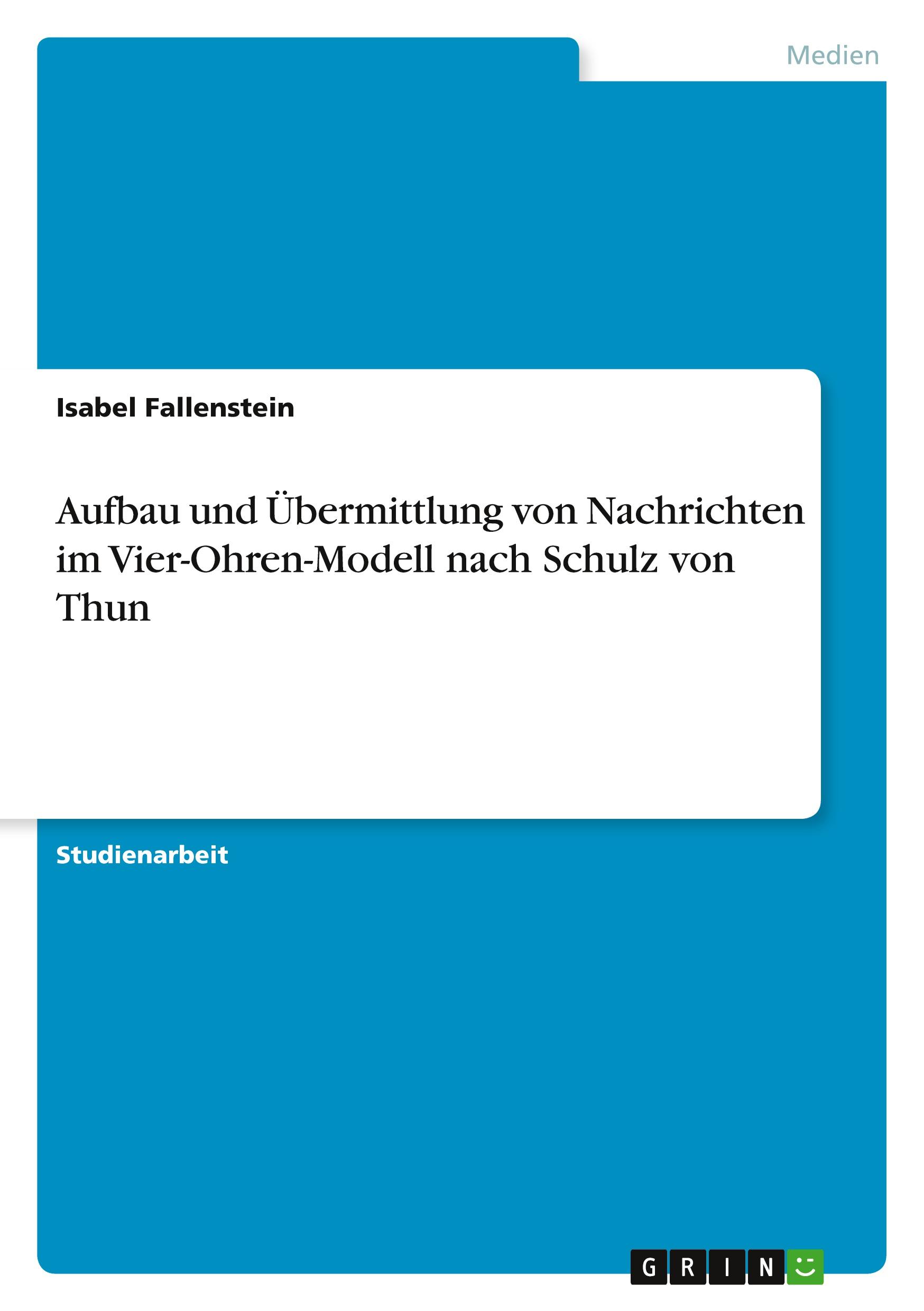 Medien

Isabel Fallenstein

Aufbau und Übermittlung von Nachrichten im Vier-Ohren-Modell nach Schulz von Thun

Studienarbeit

GRIN